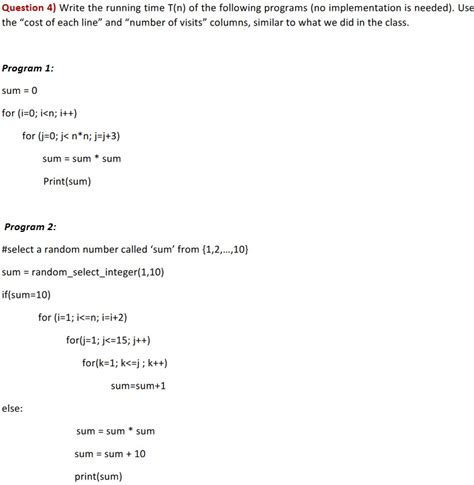 Question 4) Write the running time T(n) of the following programs (no implementation is needed). Use the "cost of each line" and "number of visits" columns, similar to what we did in the class.

Program 1:

sum = 0

for (i=0; i<n; i++)

for (j=0; j< n*n; j=j+3)

sum = sum * sum

Print(sum)

Program 2:

#select a random number called 'sum' from {1,2,...,10}

sum = random_select_integer(1,10)

if(sum=10)

for (i=1; i<=n; i=i+2)

for(j=1; j<=15; j++)

for(k=1; k<=j ; k++)

sum=sum+1

else:

sum = sum * sum

sum = sum + 10

print(sum)